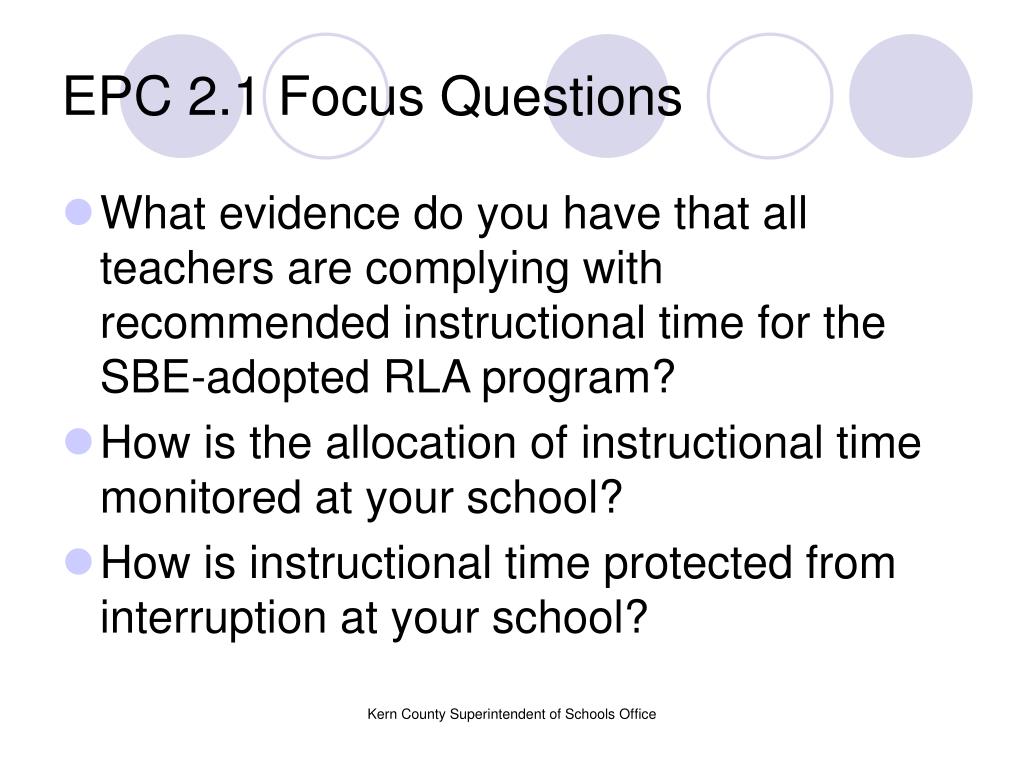 EPC 2.1 Focus Questions

What evidence do you have that all teachers are complying with recommended instructional time for the SBE-adopted RLA program?

How is the allocation of instructional time monitored at your school?

How is instructional time protected from interruption at your school?

Kern County Superintendent of Schools Office